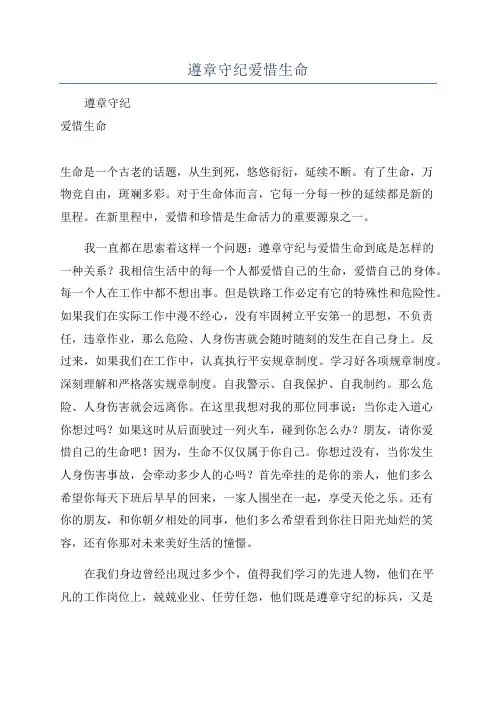 遵章守纪爱惜生命

遵章守纪
爱惜生命

生命是一个古老的话题，从生到死，悠悠衍衍，延续不断。有了生命，万物竞自由，斑斓多彩。对于生命体而言，它每一分每一秒的延续都是新的里程。在新里程中，爱惜和珍惜是生命活力的重要源泉之一。

我一直都在思索着这样一个问题：遵章守纪与爱惜生命到底是怎样的一种关系？我相信生活中的每一个人都爱惜自己的生命，爱惜自己的身体。每一个人在工作中都不想出事。但是铁路工作必定有它的特殊性和危险性。如果我们在实际工作中漫不经心，没有牢固树立平安第一的思想，不负责任，违章作业，那么危险、人身伤害就会随时随刻的发生在自己身上。反过来，如果我们在工作中，认真执行平安规章制度。学习好各项规章制度。深刻理解和严格落实规章制度。自我警示、自我保护、自我制约。那么危险、人身伤害就会远离你。在这里我想对我的那位同事说：当你走入道心你想过吗？如果这时从后面驶过一列火车，碰到你怎么办？朋友，请你爱惜自己的生命吧！因为，生命不仅仅属于你自己。你想过没有，当你发生人身伤害事故，会牵动多少人的心吗？首先牵挂的是你的亲人，他们多么希望你每天下班后早早的回来，一家人围坐在一起，享受天伦之乐。还有你的朋友，和你朝夕相处的同事，他们多么希望看到你往日阳光灿烂的笑容，还有你那对未来美好生活的憧憬。

在我们身边曾经出现过多少个，值得我们学习的先进人物，他们在平凡的工作岗位上，兢兢业业、任劳任怨，他们既是遵章守纪的标兵，又是